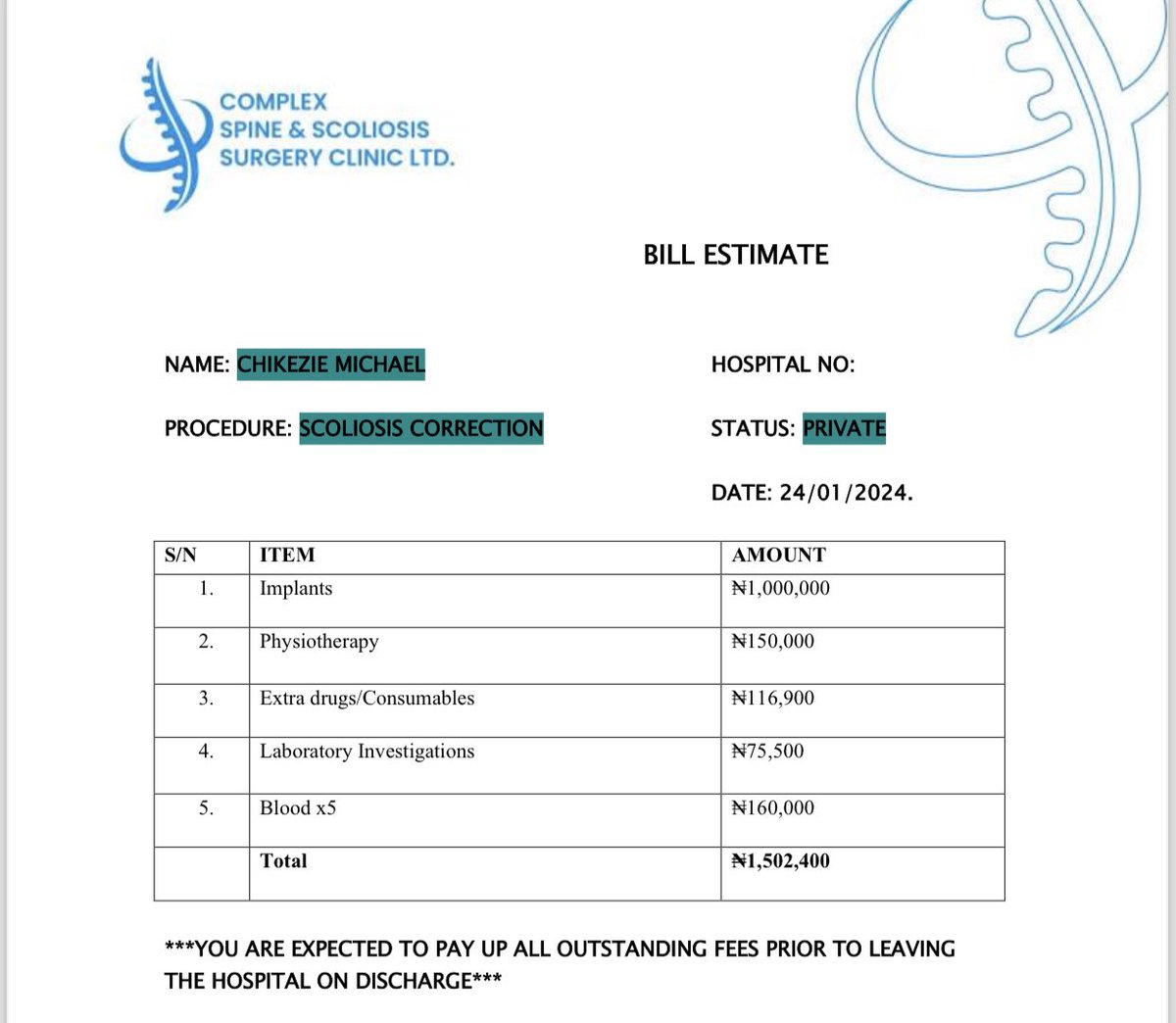 COMPLEX
SPINE & SCOLIOSIS
SURGERY CLINIC LTD.

BILL ESTIMATE

NAME: CHIKEZIE MICHAEL

HOSPITAL NO:

PROCEDURE: SCOLIOSIS CORRECTION

STATUS: PRIVATE

DATE: 24/01/2024.

| S/N | ITEM | AMOUNT |
|---|---|---|
| 1. | Implants | ₦1,000,000 |
| 2. | Physiotherapy | ₦150,000 |
| 3. | Extra drugs/Consumables | ₦116,900 |
| 4. | Laboratory Investigations | ₦75,500 |
| 5. | Blood x5 | ₦160,000 |
| | Total | ₦1,502,400 |

***YOU ARE EXPECTED TO PAY UP ALL OUTSTANDING FEES PRIOR TO LEAVING THE HOSPITAL ON DISCHARGE***